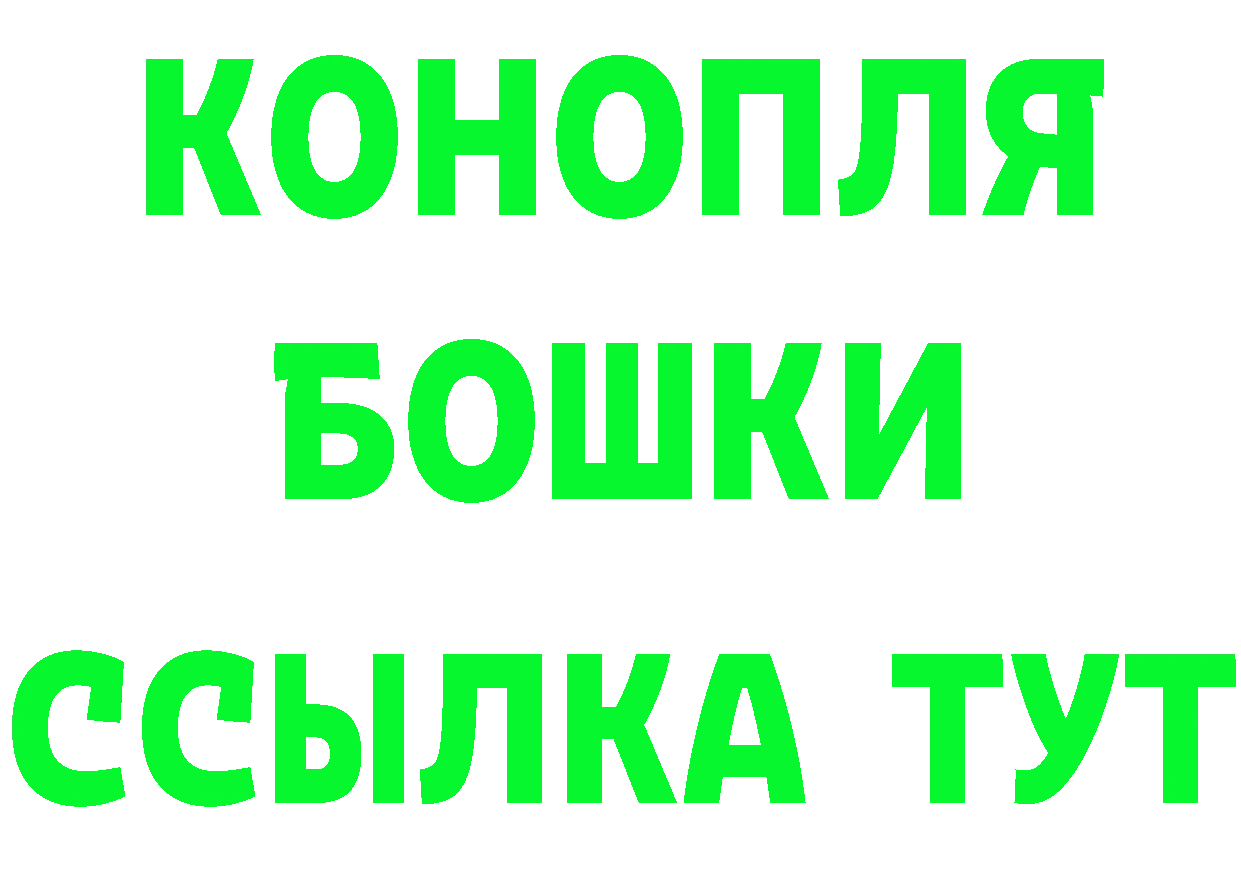 КОНОПЛЯ
БОШКИ
ССЫЛКА ТУТ